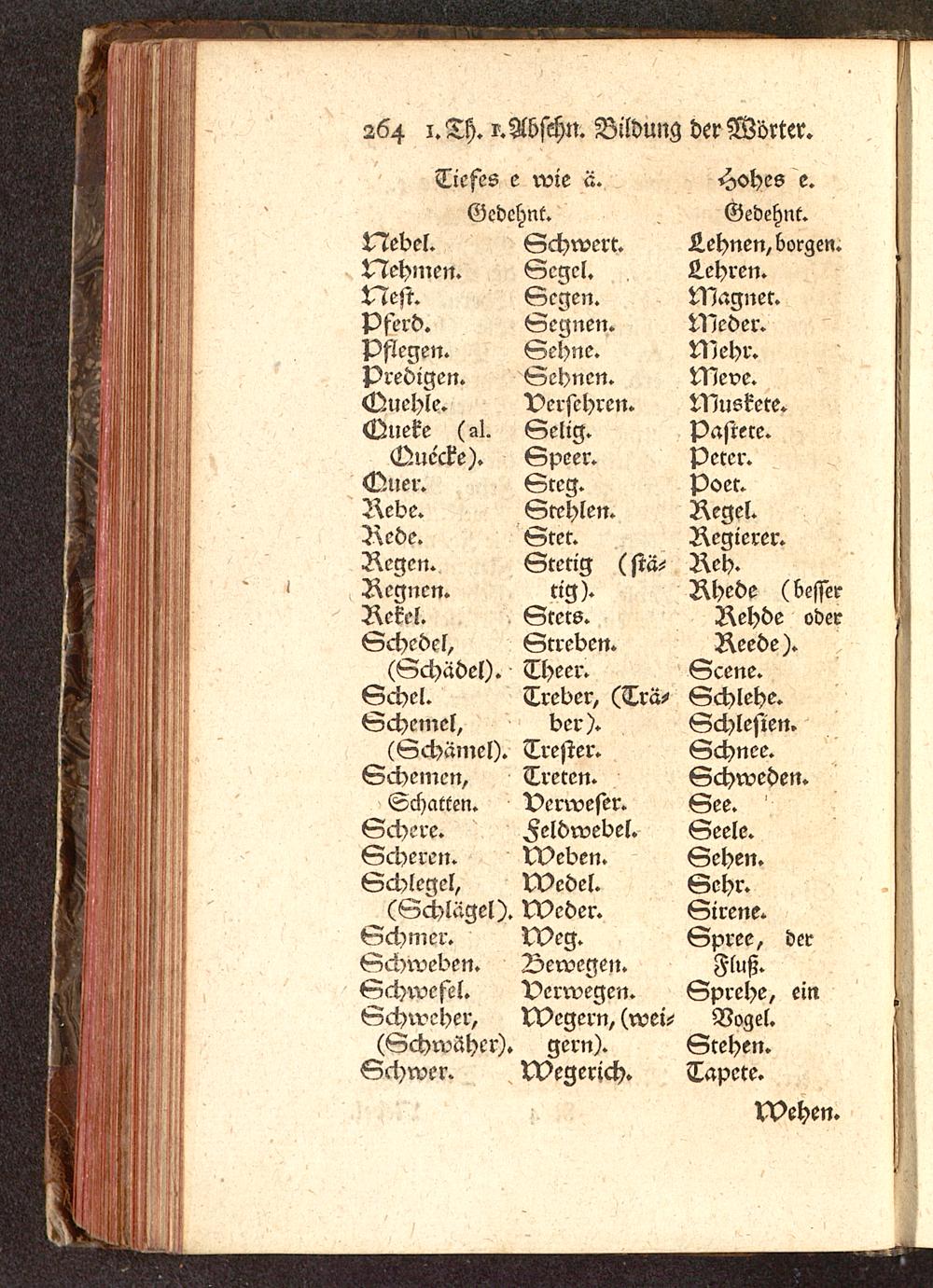 264 1. Th. 1. Abschn. Bildung der Wörter.

Tiefes e wie ä.
Gedehnt.

Nebel.
Nehmen.
Nest.
Pferd.
Pflegen.
Predigen.
Quehle.
Queke (al. Quécke).
Quer.
Rebe.
Rede.
Regen.
Regnen.
Rekel.
Schedel, (Schädel).
Schel.
Schemel, (Schämel).
Schemen, Schatten.
Schere.
Scheren.
Schlegel, (Schlägel).
Schmer.
Schweben.
Schwefel.
Schweher, (Schwäher).
Schwer.

Schwert.
Segel.
Segen.
Segnen.
Sehne.
Sehnen.
Versehren.
Selig.
Speer.
Steg.
Stehlen.
Stet.
Stetig (stätig).
Stets.
Streben.
Theer.
Treber, (Träber).
Trester.
Treten.
Verweser.
Feldwebel.
Weben.
Wedel.
Weder.
Weg.
Bewegen.
Verwegen.
Wegern, (weigern).
Wegerich.

Hohes e.
Gedehnt.

Lehnen, borgen.
Lehren.
Magnet.
Meder.
Mehr.
Meve.
Muskete.
Pastete.
Peter.
Poet.
Regel.
Regierer.
Reh.
Rhede (besser Rehde oder Reede).
Scene.
Schlehe.
Schlesien.
Schnee.
Schweden.
See.
Seele.
Sehen.
Sehr.
Sirene.
Spree, der Fluß.
Sprehe, ein Vogel.
Stehen.
Tapete.

Wehen.